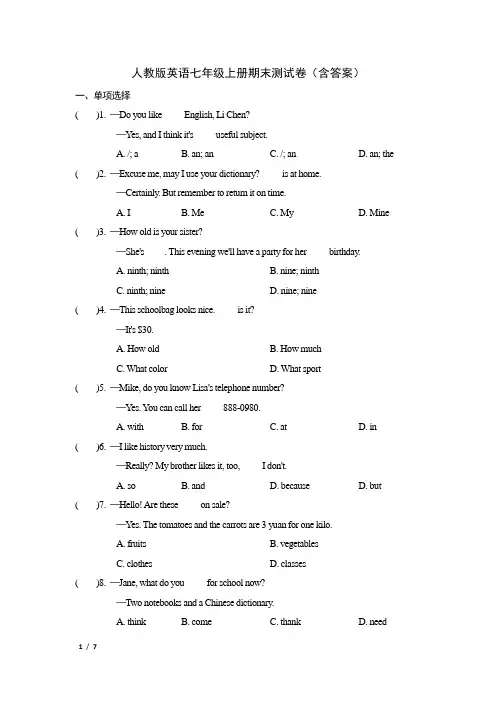 人教版英语七年级上册期末测试卷（含答案）

一、单项选择

(　　)1. —Do you like　　English, Li Chen?

—Yes, and I think it's　　useful subject.

A. /; a　　B. an; an　　C. /; an　　D. an; the

(　　)2. —Excuse me, may I use your dictionary?　　is at home.

—Certainly. But remember to return it on time.

A. I　　B. Me　　C. My　　D. Mine

(　　)3. —How old is your sister?

—She's　　. This evening we'll have a party for her　　birthday.

A. ninth; ninth　　B. nine; ninth

C. ninth; nine　　D. nine; nine

(　　)4. —This schoolbag looks nice.　　is it?

—It's $30.

A. How old　　B. How much

C. What color　　D. What sport

(　　)5. —Mike, do you know Lisa's telephone number?

—Yes. You can call her　　888-0980.

A. with　　B. for　　C. at　　D. in

(　　)6. —I like history very much.

—Really? My brother likes it, too,　　I don't.

A. so　　B. and　　D. because　　D. but

(　　)7. —Hello! Are these　　on sale?

—Yes. The tomatoes and the carrots are 3 yuan for one kilo.

A. fruits　　B. vegetables

C. clothes　　D. classes

(　　)8. —Jane, what do you　　for school now?

—Two notebooks and a Chinese dictionary.

A. think　　B. come　　C. thank　　D. need

1 / 7